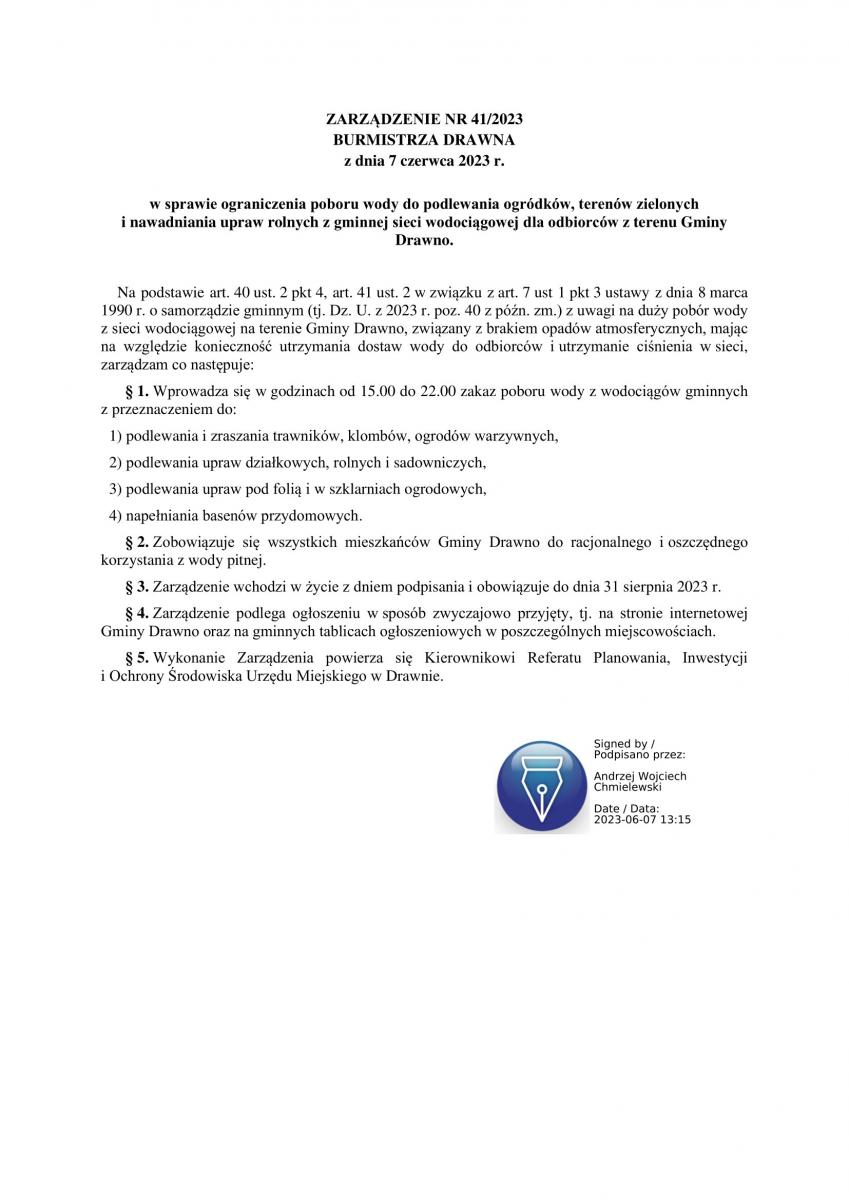 ZARZĄDZENIE NR 41/2023
BURMISTRZA DRAWNA
z dnia 7 czerwca 2023 r.

w sprawie ograniczenia poboru wody do podlewania ogródków, terenów zielonych i nawadniania upraw rolnych z gminnej sieci wodociągowej dla odbiorców z terenu Gminy Drawno.

Na podstawie art. 40 ust. 2 pkt 4, art. 41 ust. 2 w związku z art. 7 ust 1 pkt 3 ustawy z dnia 8 marca 1990 r. o samorządzie gminnym (tj. Dz. U. z 2023 r. poz. 40 z późn. zm.) z uwagi na duży pobór wody z sieci wodociągowej na terenie Gminy Drawno, związany z brakiem opadów atmosferycznych, mając na względzie konieczność utrzymania dostaw wody do odbiorców i utrzymanie ciśnienia w sieci, zarządzam co następuje:

§ 1. Wprowadza się w godzinach od 15.00 do 22.00 zakaz poboru wody z wodociągów gminnych z przeznaczeniem do:

1) podlewania i zraszania trawników, klombów, ogrodów warzywnych,

2) podlewania upraw działkowych, rolnych i sadowniczych,

3) podlewania upraw pod folią i w szklarniach ogrodowych,

4) napełniania basenów przydomowych.

§ 2. Zobowiązuje się wszystkich mieszkańców Gminy Drawno do racjonalnego i oszczędnego korzystania z wody pitnej.

§ 3. Zarządzenie wchodzi w życie z dniem podpisania i obowiązuje do dnia 31 sierpnia 2023 r.

§ 4. Zarządzenie podlega ogłoszeniu w sposób zwyczajowo przyjęty, tj. na stronie internetowej Gminy Drawno oraz na gminnych tablicach ogłoszeniowych w poszczególnych miejscowościach.

§ 5. Wykonanie Zarządzenia powierza się Kierownikowi Referatu Planowania, Inwestycji i Ochrony Środowiska Urzędu Miejskiego w Drawnie.

Signed by /
Podpisano przez:

Andrzej Wojciech
Chmielewski

Date / Data:
2023-06-07 13:15